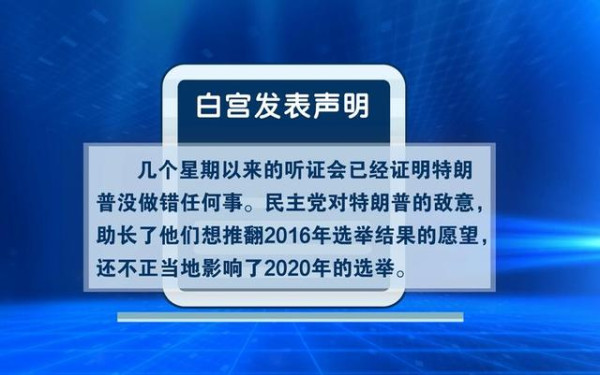 白宫发表声明

几个星期以来的听证会已经证明特朗普没做错任何事。民主党对特朗普的敌意，助长了他们想推翻2016年选举结果的愿望，还不正当地影响了2020年的选举。